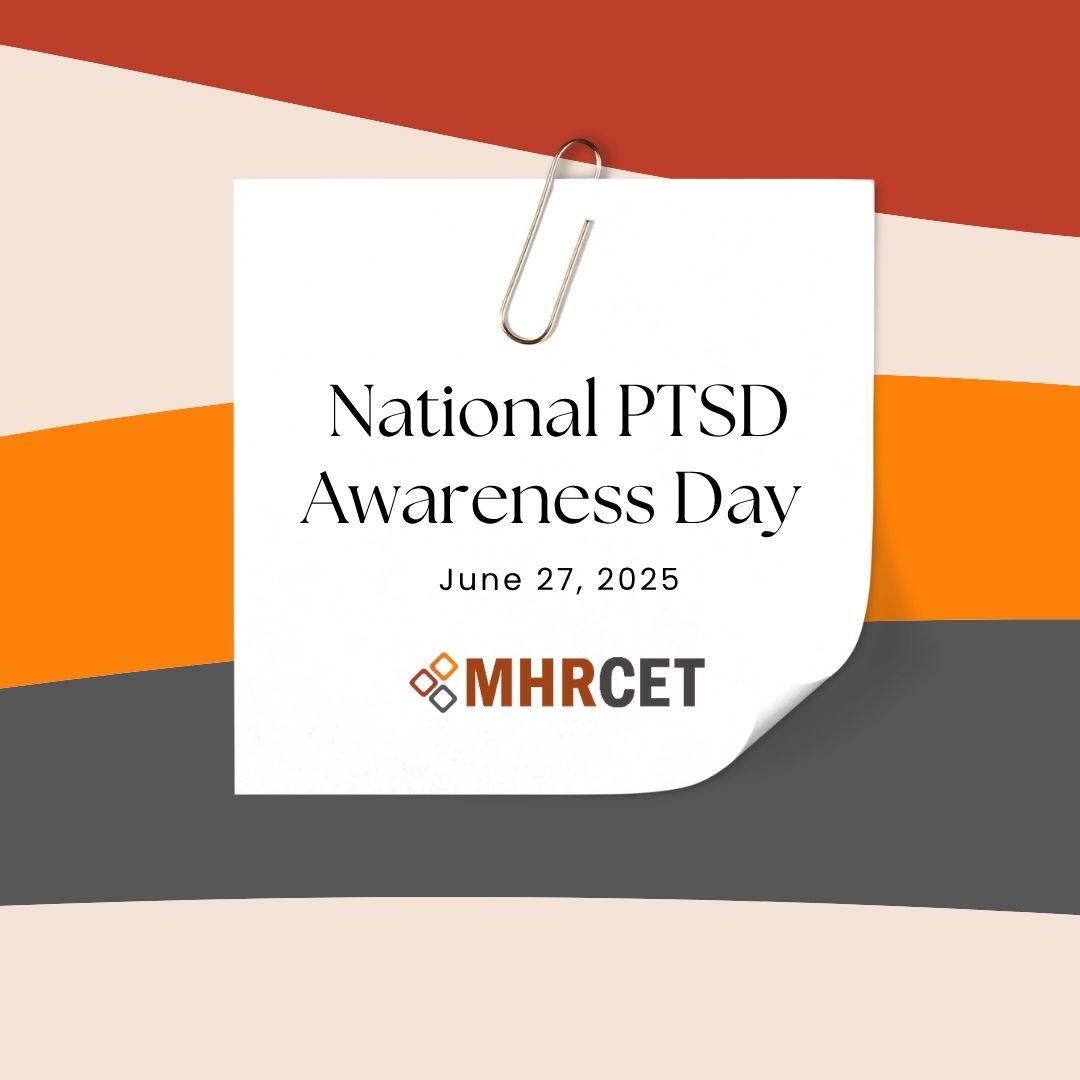 National PTSD Awareness Day

June 27, 2025

MHRCET